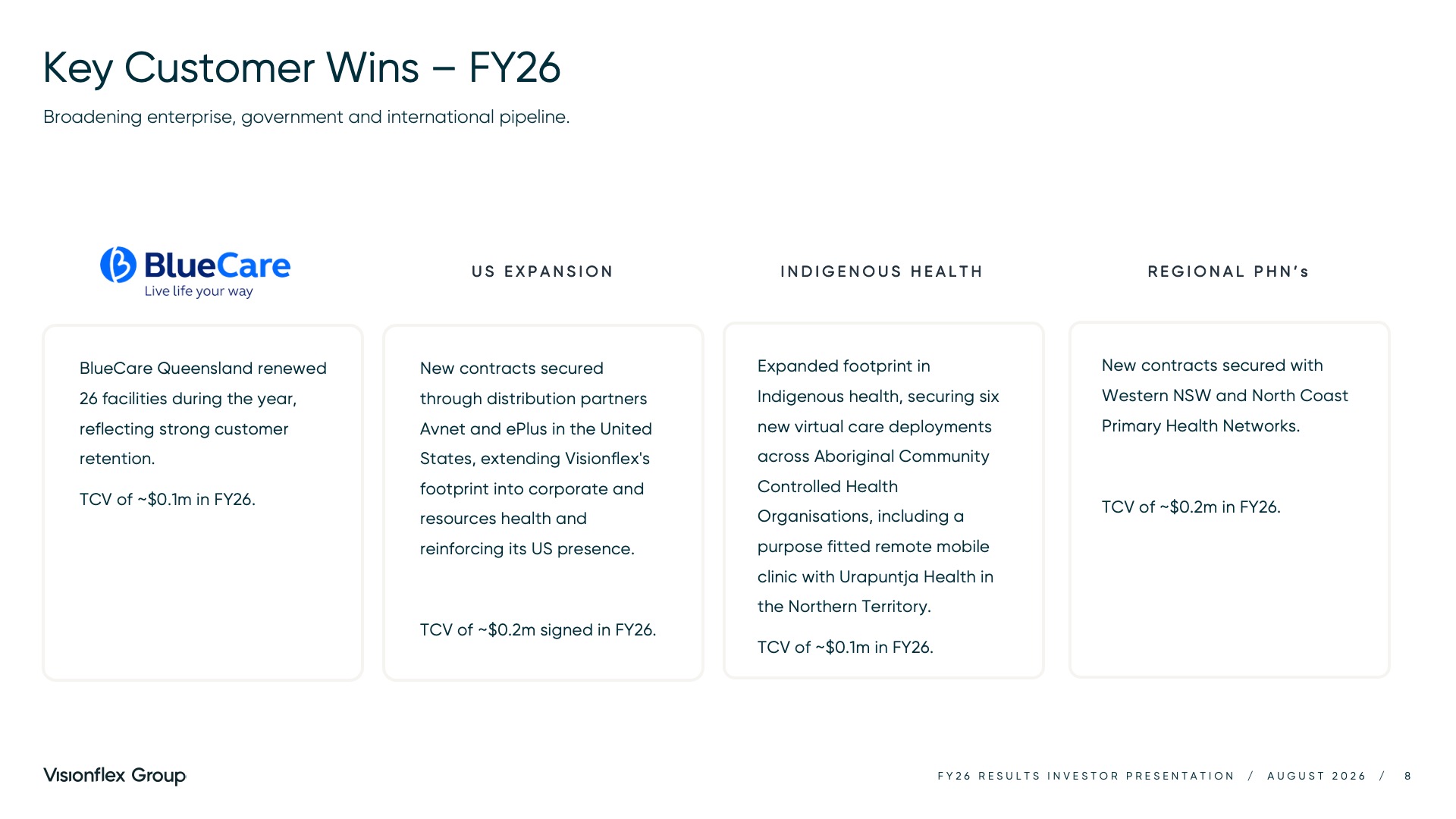 Key Customer Wins – FY26

Broadening enterprise, government and international pipeline.

BlueCare
Live life your way

BlueCare Queensland renewed 26 facilities during the year, reflecting strong customer retention.

TCV of ~$0.1m in FY26.

US EXPANSION

New contracts secured through distribution partners Avnet and ePlus in the United States, extending Visionflex's footprint into corporate and resources health and reinforcing its US presence.

TCV of ~$0.2m signed in FY26.

INDIGENOUS HEALTH

Expanded footprint in Indigenous health, securing six new virtual care deployments across Aboriginal Community Controlled Health Organisations, including a purpose fitted remote mobile clinic with Urapuntja Health in the Northern Territory.

TCV of ~$0.1m in FY26.

REGIONAL PHN's

New contracts secured with Western NSW and North Coast Primary Health Networks.

TCV of ~$0.2m in FY26.

Visionflex Group

FY26 RESULTS INVESTOR PRESENTATION / AUGUST 2026 / 8